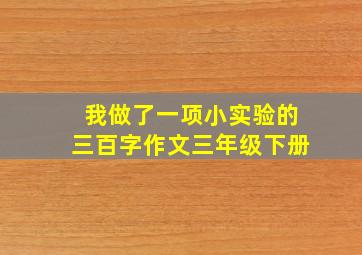 我做了一项小实验的
三百字作文三年级下册